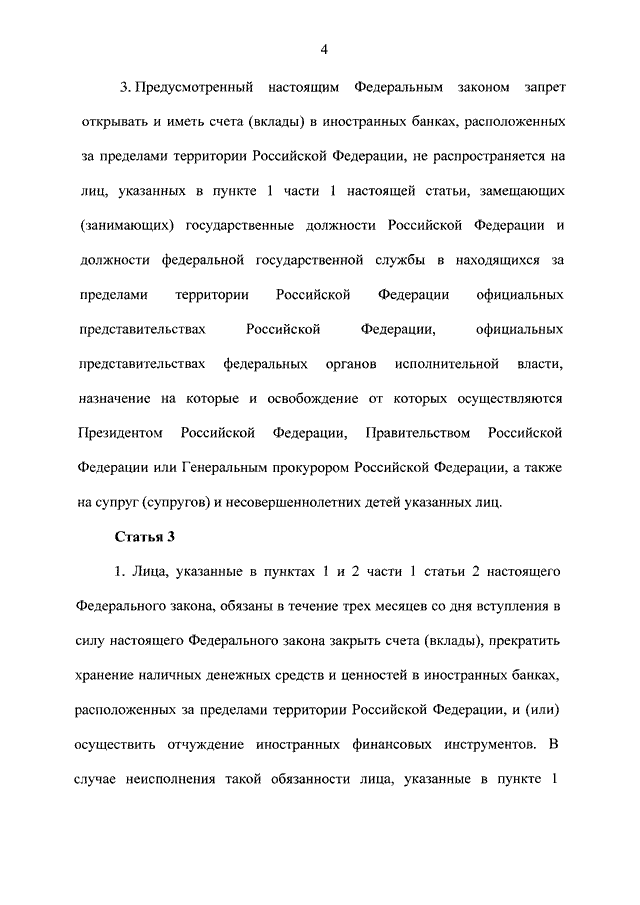 4

3. Предусмотренный настоящим Федеральным законом запрет открывать и иметь счета (вклады) в иностранных банках, расположенных за пределами территории Российской Федерации, не распространяется на лиц, указанных в пункте 1 части 1 настоящей статьи, замещающих (занимающих) государственные должности Российской Федерации и должности федеральной государственной службы в находящихся за пределами территории Российской Федерации официальных представительствах Российской Федерации, официальных представительствах федеральных органов исполнительной власти, назначение на которые и освобождение от которых осуществляются Президентом Российской Федерации, Правительством Российской Федерации или Генеральным прокурором Российской Федерации, а также на супруг (супругов) и несовершеннолетних детей указанных лиц.

Статья 3

1. Лица, указанные в пунктах 1 и 2 части 1 статьи 2 настоящего Федерального закона, обязаны в течение трех месяцев со дня вступления в силу настоящего Федерального закона закрыть счета (вклады), прекратить хранение наличных денежных средств и ценностей в иностранных банках, расположенных за пределами территории Российской Федерации, и (или) осуществить отчуждение иностранных финансовых инструментов. В случае неисполнения такой обязанности лица, указанные в пункте 1